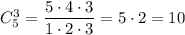 $C_5^3 = \frac{5 \cdot 4 \cdot 3}{1 \cdot 2 \cdot 3} = 5 \cdot 2 = 10$